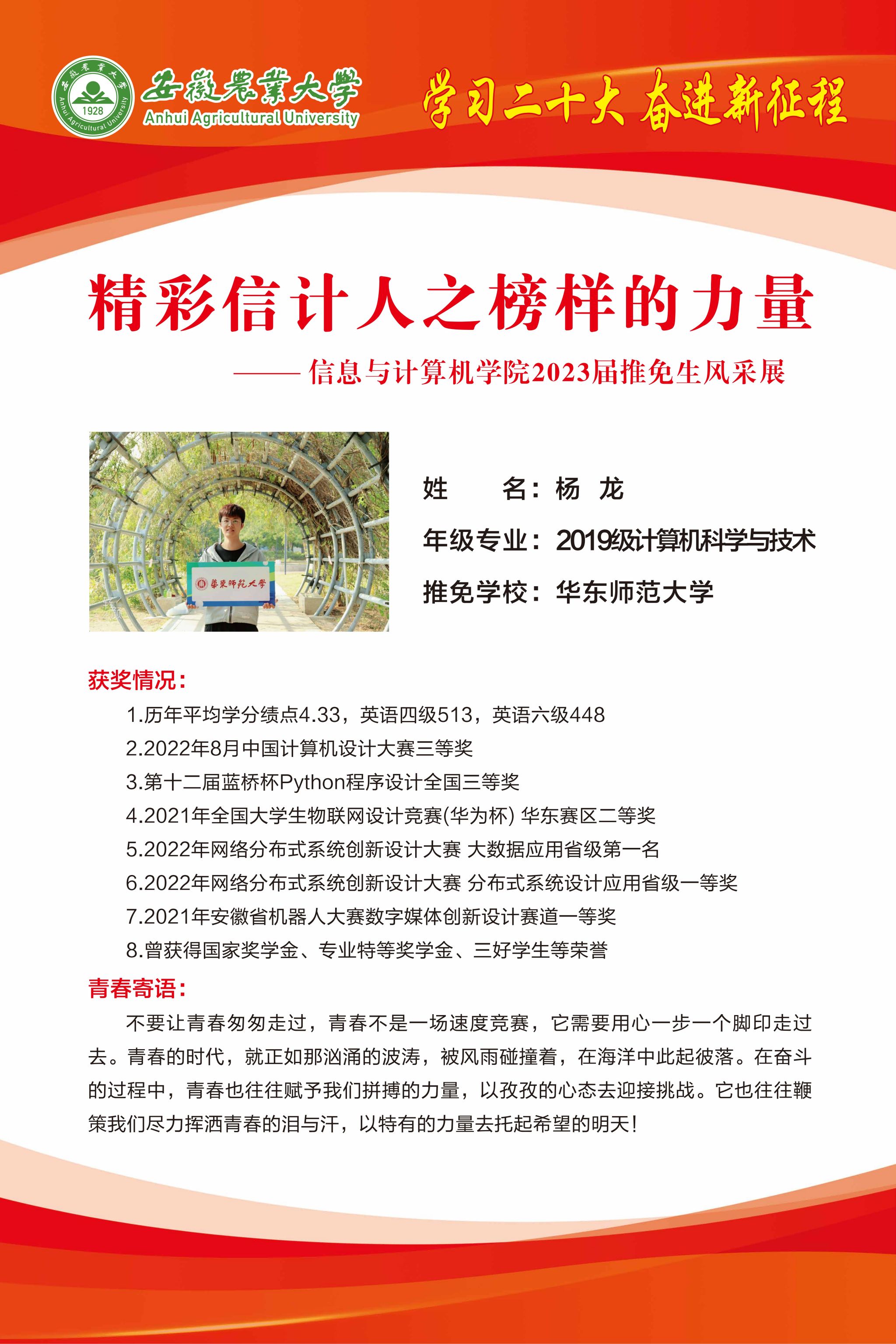 安徽農業大學 1928 Anhui Agricultural University

安徽農業大學
Anhui Agricultural University

学习二十大 奋进新征程

精彩信计人之榜样的力量

——信息与计算机学院2023届推免生风采展

華東師範大學

姓　　名：杨　龙
年级专业：2019级计算机科学与技术
推免学校：华东师范大学

获奖情况：
1.历年平均学分绩点4.33，英语四级513，英语六级448
2.2022年8月中国计算机设计大赛三等奖
3.第十二届蓝桥杯Python程序设计全国三等奖
4.2021年全国大学生物联网设计竞赛(华为杯) 华东赛区二等奖
5.2022年网络分布式系统创新设计大赛 大数据应用省级第一名
6.2022年网络分布式系统创新设计大赛 分布式系统设计应用省级一等奖
7.2021年安徽省机器人大赛数字媒体创新设计赛道一等奖
8.曾获得国家奖学金、专业特等奖学金、三好学生等荣誉

青春寄语：
不要让青春匆匆走过，青春不是一场速度竞赛，它需要用心一步一个脚印走过去。青春的时代，就正如那汹涌的波涛，被风雨碰撞着，在海洋中此起彼落。在奋斗的过程中，青春也往往赋予我们拼搏的力量，以孜孜的心态去迎接挑战。它也往往鞭策我们尽力挥洒青春的泪与汗，以特有的力量去托起希望的明天！